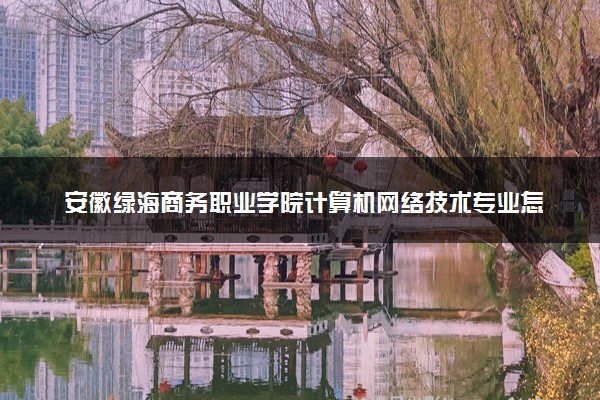 安徽绿海商务职业学院计算机网络技术专业怎